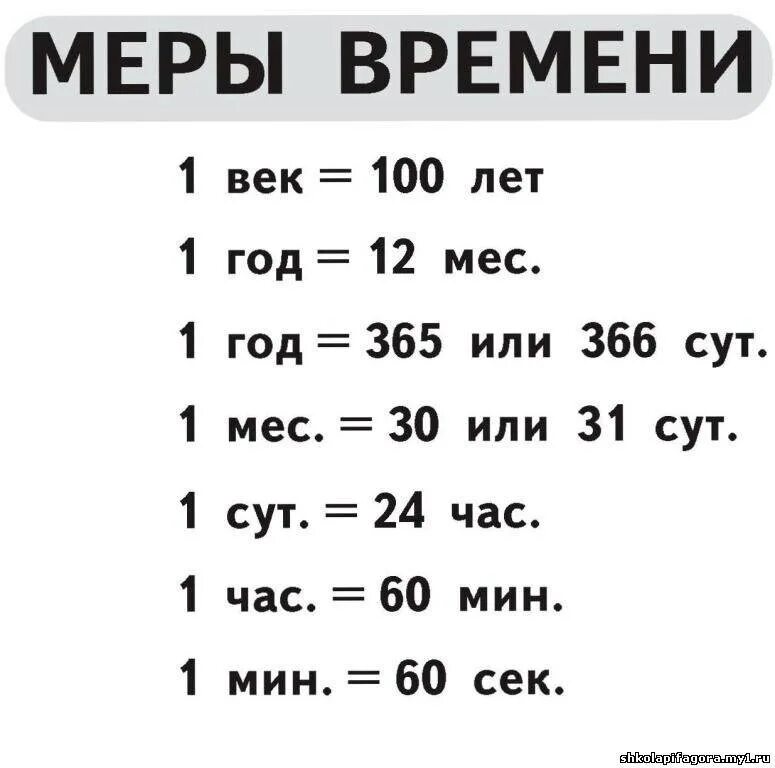 МЕРЫ ВРЕМЕНИ

1 век = 100 лет

1 год = 12 мес.

1 год = 365 или 366 сут.

1 мес. = 30 или 31 сут.

1 сут. = 24 час.

1 час. = 60 мин.

1 мин. = 60 сек.

shkolapifagora.my1.ru